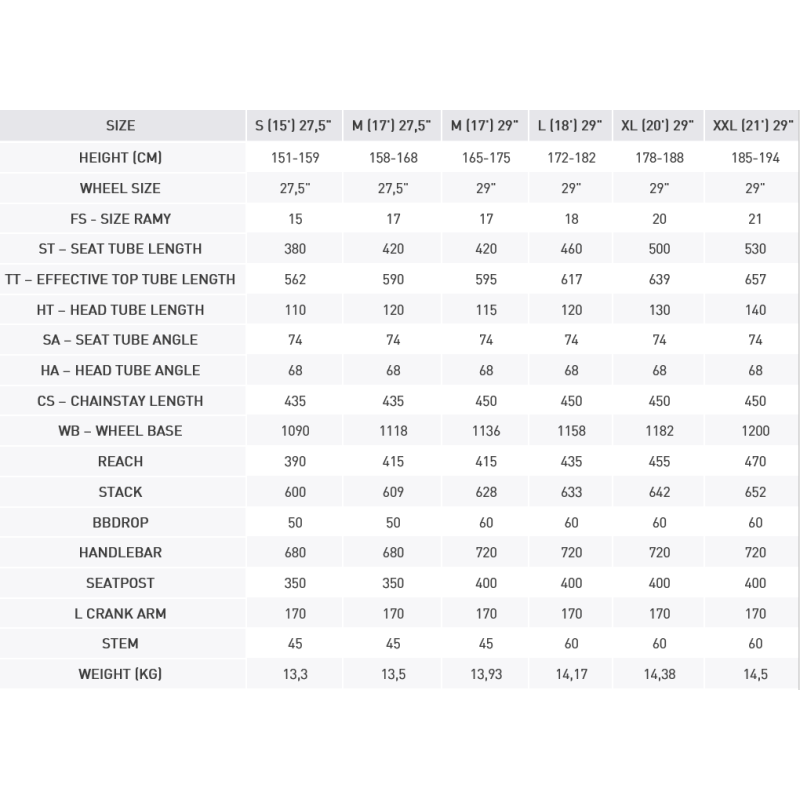 | SIZE | S (15') 27,5" | M (17') 27,5" | M (17') 29" | L (18') 29" | XL (20') 29" | XXL (21') 29" |
|---|---|---|---|---|---|---|
| HEIGHT (CM) | 151-159 | 158-168 | 165-175 | 172-182 | 178-188 | 185-194 |
| WHEEL SIZE | 27,5" | 27,5" | 29" | 29" | 29" | 29" |
| FS - SIZE RAMY | 15 | 17 | 17 | 18 | 20 | 21 |
| ST – SEAT TUBE LENGTH | 380 | 420 | 420 | 460 | 500 | 530 |
| TT – EFFECTIVE TOP TUBE LENGTH | 562 | 590 | 595 | 617 | 639 | 657 |
| HT – HEAD TUBE LENGTH | 110 | 120 | 115 | 120 | 130 | 140 |
| SA – SEAT TUBE ANGLE | 74 | 74 | 74 | 74 | 74 | 74 |
| HA – HEAD TUBE ANGLE | 68 | 68 | 68 | 68 | 68 | 68 |
| CS – CHAINSTAY LENGTH | 435 | 435 | 450 | 450 | 450 | 450 |
| WB – WHEEL BASE | 1090 | 1118 | 1136 | 1158 | 1182 | 1200 |
| REACH | 390 | 415 | 415 | 435 | 455 | 470 |
| STACK | 600 | 609 | 628 | 633 | 642 | 652 |
| BBDROP | 50 | 50 | 60 | 60 | 60 | 60 |
| HANDLEBAR | 680 | 680 | 720 | 720 | 720 | 720 |
| SEATPOST | 350 | 350 | 400 | 400 | 400 | 400 |
| L CRANK ARM | 170 | 170 | 170 | 170 | 170 | 170 |
| STEM | 45 | 45 | 45 | 60 | 60 | 60 |
| WEIGHT (KG) | 13,3 | 13,5 | 13,93 | 14,17 | 14,38 | 14,5 |